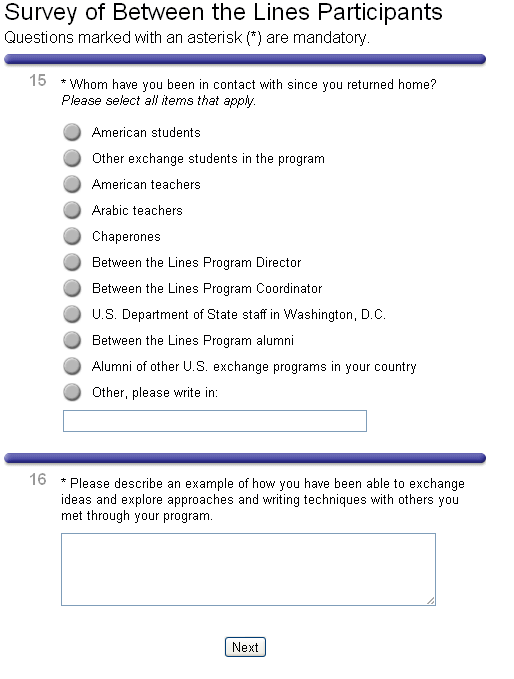 Survey of Between the Lines Participants
Questions marked with an asterisk (*) are mandatory.

15 * Whom have you been in contact with since you returned home?
Please select all items that apply.

American students
Other exchange students in the program
American teachers
Arabic teachers
Chaperones
Between the Lines Program Director
Between the Lines Program Coordinator
U.S. Department of State staff in Washington, D.C.
Between the Lines Program alumni
Alumni of other U.S. exchange programs in your country
Other, please write in:

16 * Please describe an example of how you have been able to exchange ideas and explore approaches and writing techniques with others you met through your program.

Next